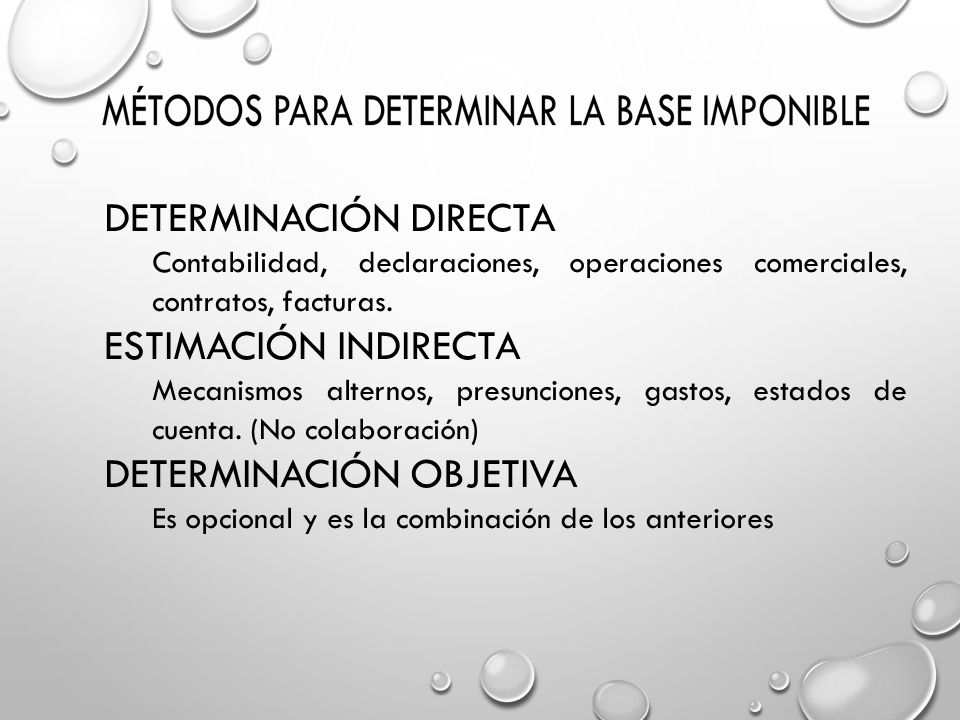 MÉTODOS PARA DETERMINAR LA BASE IMPONIBLE

DETERMINACIÓN DIRECTA

Contabilidad, declaraciones, operaciones comerciales, contratos, facturas.

ESTIMACIÓN INDIRECTA

Mecanismos alternos, presunciones, gastos, estados de cuenta. (No colaboración)

DETERMINACIÓN OBJETIVA

Es opcional y es la combinación de los anteriores